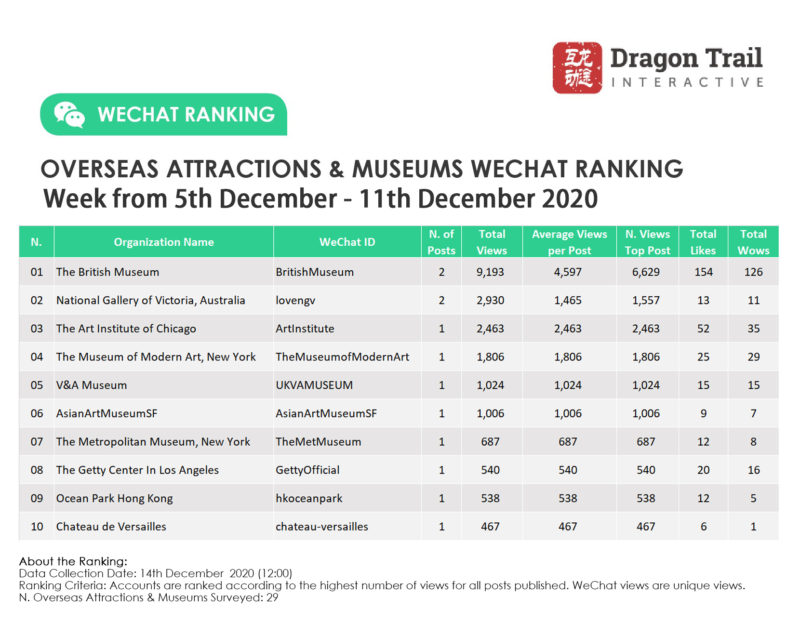 Dragon Trail INTERACTIVE

WECHAT RANKING

OVERSEAS ATTRACTIONS & MUSEUMS WECHAT RANKING
Week from 5th December - 11th December 2020

| N. | Organization Name | WeChat ID | N. of Posts | Total Views | Average Views per Post | N. Views Top Post | Total Likes | Total Wows |
|---|---|---|---|---|---|---|---|---|
| 01 | The British Museum | BritishMuseum | 2 | 9,193 | 4,597 | 6,629 | 154 | 126 |
| 02 | National Gallery of Victoria, Australia | lovengv | 2 | 2,930 | 1,465 | 1,557 | 13 | 11 |
| 03 | The Art Institute of Chicago | ArtInstitute | 1 | 2,463 | 2,463 | 2,463 | 52 | 35 |
| 04 | The Museum of Modern Art, New York | TheMuseumofModernArt | 1 | 1,806 | 1,806 | 1,806 | 25 | 29 |
| 05 | V&A Museum | UKVAMUSEUM | 1 | 1,024 | 1,024 | 1,024 | 15 | 15 |
| 06 | AsianArtMuseumSF | AsianArtMuseumSF | 1 | 1,006 | 1,006 | 1,006 | 9 | 7 |
| 07 | The Metropolitan Museum, New York | TheMetMuseum | 1 | 687 | 687 | 687 | 12 | 8 |
| 08 | The Getty Center In Los Angeles | GettyOfficial | 1 | 540 | 540 | 540 | 20 | 16 |
| 09 | Ocean Park Hong Kong | hkoceanpark | 1 | 538 | 538 | 538 | 12 | 5 |
| 10 | Chateau de Versailles | chateau-versailles | 1 | 467 | 467 | 467 | 6 | 1 |

About the Ranking:
Data Collection Date: 14th December 2020 (12:00)
Ranking Criteria: Accounts are ranked according to the highest number of views for all posts published. WeChat views are unique views.
N. Overseas Attractions & Museums Surveyed: 29